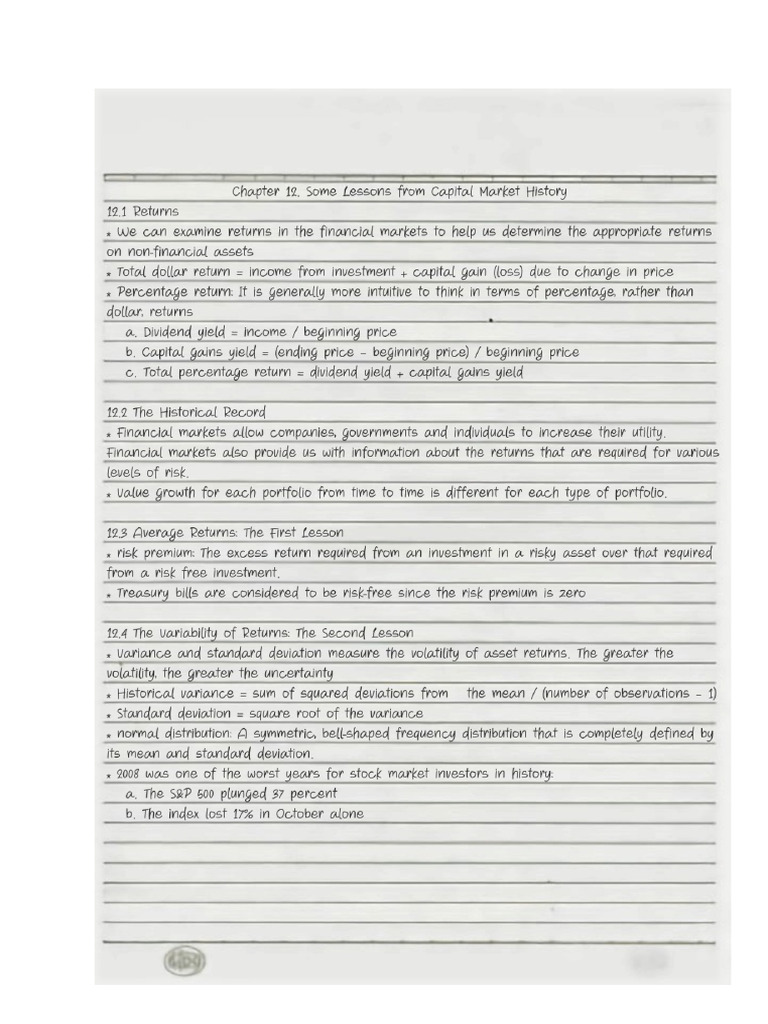 Chapter 12. Some Lessons from Capital Market History

12.1 Returns
* We can examine returns in the financial markets to help us determine the appropriate returns on non-financial assets
* Total dollar return = income from investment + capital gain (loss) due to change in price
* Percentage return: It is generally more intuitive to think in terms of percentage, rather than dollar, returns
a. Dividend yield = income / beginning price
b. Capital gains yield = (ending price - beginning price) / beginning price
c. Total percentage return = dividend yield + capital gains yield

12.2 The Historical Record
* Financial markets allow companies, governments and individuals to increase their utility. Financial markets also provide us with information about the returns that are required for various levels of risk.
* Value growth for each portfolio from time to time is different for each type of portfolio.

12.3 Average Returns: The First Lesson
* risk premium: The excess return required from an investment in a risky asset over that required from a risk free investment.
* Treasury bills are considered to be risk-free since the risk premium is zero

12.4 The Variability of Returns: The Second Lesson
* Variance and standard deviation measure the volatility of asset returns. The greater the volatility, the greater the uncertainty
* Historical variance = sum of squared deviations from the mean / (number of observations - 1)
* Standard deviation = square root of the variance
* normal distribution: A symmetric, bell-shaped frequency distribution that is completely defined by its mean and standard deviation.
* 2008 was one of the worst years for stock market investors in history:
a. The S&P 500 plunged 37 percent
b. The index lost 17% in October alone